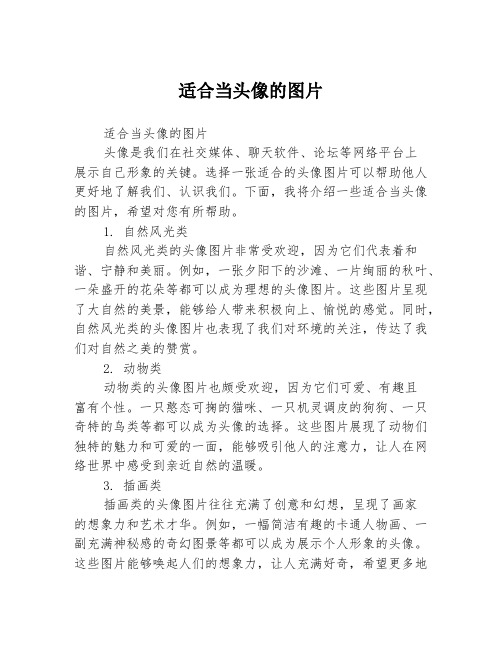 适合当头像的图片

适合当头像的图片

头像是我们在社交媒体、聊天软件、论坛等网络平台上展示自己形象的关键。选择一张适合的头像图片可以帮助他人更好地了解我们、认识我们。下面，我将介绍一些适合当头像的图片，希望对您有所帮助。

1. 自然风光类

自然风光类的头像图片非常受欢迎，因为它们代表着和谐、宁静和美丽。例如，一张夕阳下的沙滩、一片绚丽的秋叶、一朵盛开的花朵等都可以成为理想的头像图片。这些图片呈现了大自然的美景，能够给人带来积极向上、愉悦的感觉。同时，自然风光类的头像图片也表现了我们对环境的关注，传达了我们对自然之美的赞赏。

2. 动物类

动物类的头像图片也颇受欢迎，因为它们可爱、有趣且富有个性。一只憨态可掬的猫咪、一只机灵调皮的狗狗、一只奇特的鸟类等都可以成为头像的选择。这些图片展现了动物们独特的魅力和可爱的一面，能够吸引他人的注意力，让人在网络世界中感受到亲近自然的温暖。

3. 插画类

插画类的头像图片往往充满了创意和幻想，呈现了画家的想象力和艺术才华。例如，一幅简洁有趣的卡通人物画、一副充满神秘感的奇幻图景等都可以成为展示个人形象的头像。这些图片能够唤起人们的想象力，让人充满好奇，希望更多地